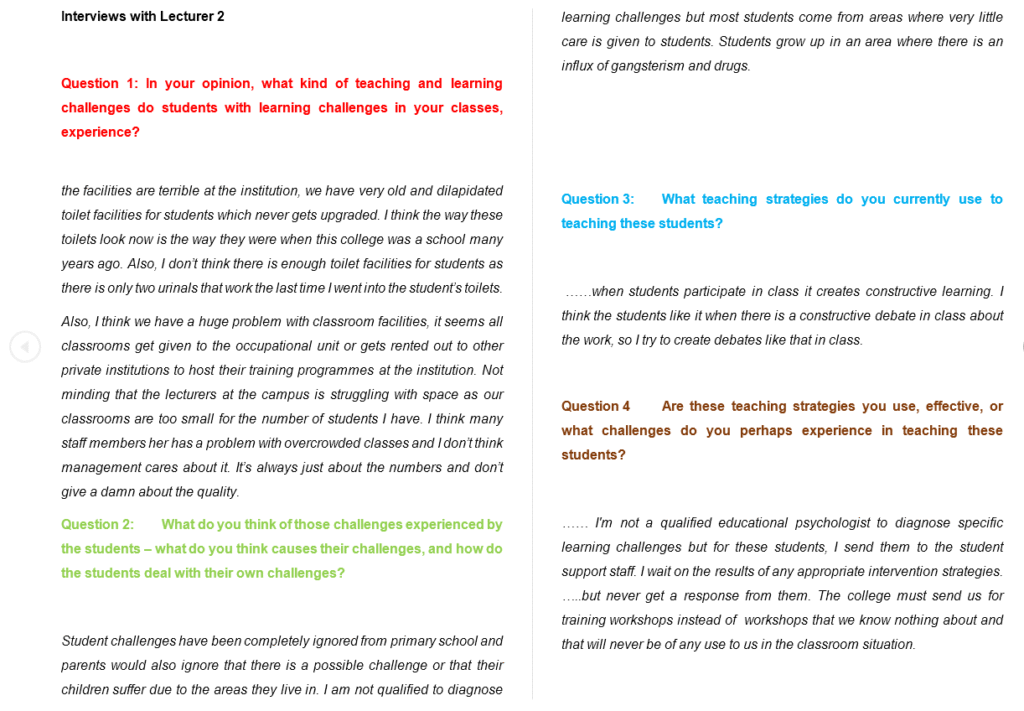 Interviews with Lecturer 2

Question 1: In your opinion, what kind of teaching and learning challenges do students with learning challenges in your classes, experience?

the facilities are terrible at the institution, we have very old and dilapidated toilet facilities for students which never gets upgraded. I think the way these toilets look now is the way they were when this college was a school many years ago. Also, I don't think there is enough toilet facilities for students as there is only two urinals that work the last time I went into the student's toilets.

Also, I think we have a huge problem with classroom facilities, it seems all classrooms get given to the occupational unit or gets rented out to other private institutions to host their training programmes at the institution. Not minding that the lecturers at the campus is struggling with space as our classrooms are too small for the number of students I have. I think many staff members her has a problem with overcrowded classes and I don't think management cares about it. It's always just about the numbers and don't give a damn about the quality.

Question 2: What do you think of those challenges experienced by the students – what do you think causes their challenges, and how do the students deal with their own challenges?

Student challenges have been completely ignored from primary school and parents would also ignore that there is a possible challenge or that their children suffer due to the areas they live in. I am not qualified to diagnose learning challenges but most students come from areas where very little care is given to students. Students grow up in an area where there is an influx of gangsterism and drugs.

Question 3: What teaching strategies do you currently use to teaching these students?

……when students participate in class it creates constructive learning. I think the students like it when there is a constructive debate in class about the work, so I try to create debates like that in class.

Question 4 Are these teaching strategies you use, effective, or what challenges do you perhaps experience in teaching these students?

…… I'm not a qualified educational psychologist to diagnose specific learning challenges but for these students, I send them to the student support staff. I wait on the results of any appropriate intervention strategies. …..but never get a response from them. The college must send us for training workshops instead of workshops that we know nothing about and that will never be of any use to us in the classroom situation.